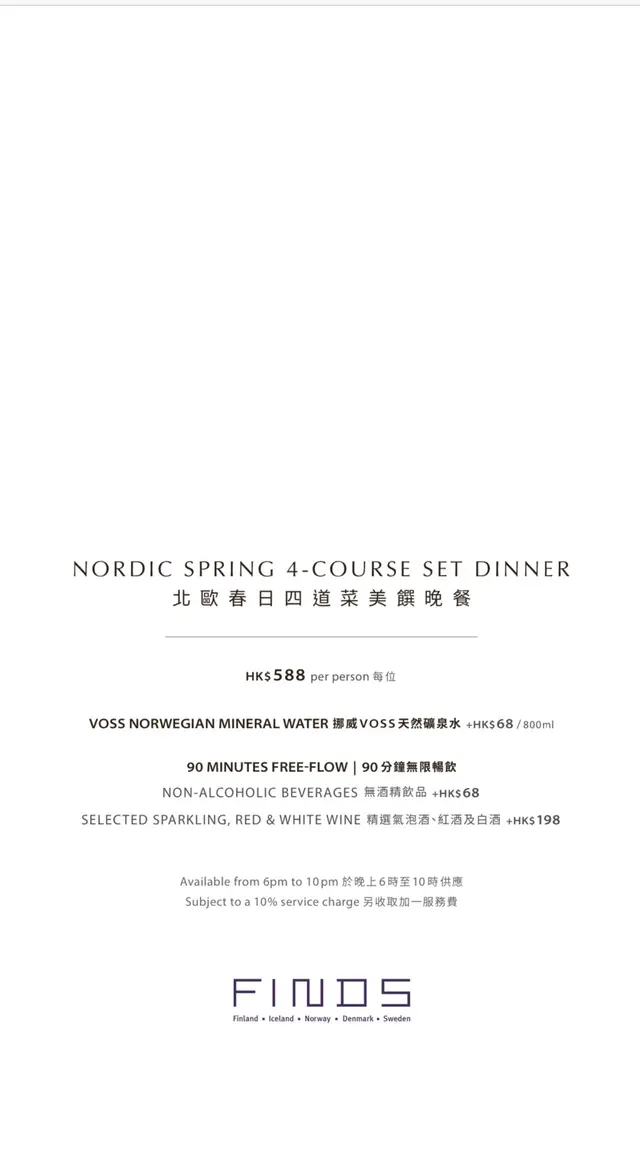 NORDIC SPRING 4-COURSE SET DINNER
北歐春日四道菜美饌晚餐

HK$588 per person 每位

VOSS NORWEGIAN MINERAL WATER 挪威VOSS天然礦泉水 +HK$68 / 800ml

90 MINUTES FREE-FLOW | 90分鐘無限暢飲
NON-ALCOHOLIC BEVERAGES 無酒精飲品 +HK$68
SELECTED SPARKLING, RED & WHITE WINE 精選氣泡酒、紅酒及白酒 +HK$198

Available from 6pm to 10pm 於晚上6時至10時供應
Subject to a 10% service charge 另收取加一服務費

FINDS
Finland • Iceland • Norway • Denmark • Sweden